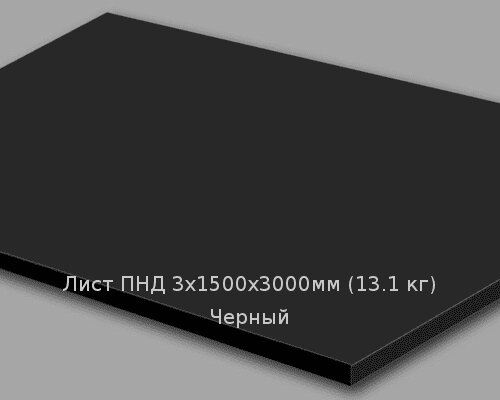 Лист ПНД 3x1500x3000мм (13.1 кг)
Черный